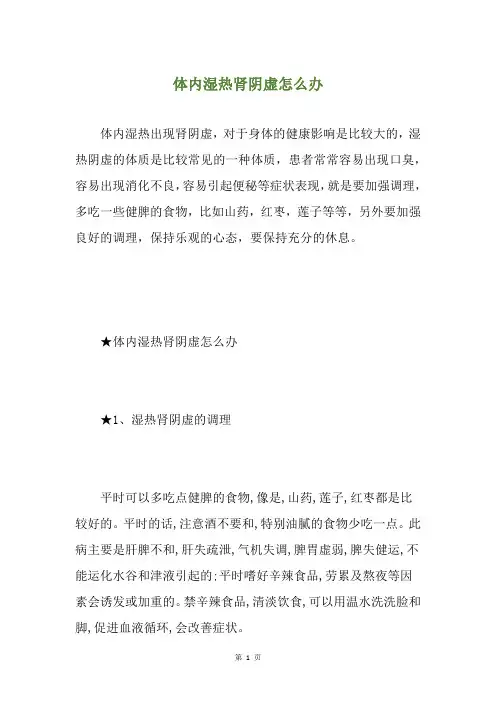 体内湿热肾阴虚怎么办

体内湿热出现肾阴虚，对于身体的健康影响是比较大的，湿热阴虚的体质是比较常见的一种体质，患者常常容易出现口臭，容易出现消化不良，容易引起便秘等症状表现，就是要加强调理，多吃一些健脾的食物，比如山药，红枣，莲子等等，另外要加强良好的调理，保持乐观的心态，要保持充分的休息。

★体内湿热肾阴虚怎么办

★1、湿热肾阴虚的调理

平时可以多吃点健脾的食物,像是,山药,莲子,红枣都是比较好的。平时的话,注意酒不要和,特别油腻的食物少吃一点。此病主要是肝脾不和,肝失疏泄,气机失调,脾胃虚弱,脾失健运,不能运化水谷和津液引起的:平时嗜好辛辣食品,劳累及熬夜等因素会诱发或加重的。禁辛辣食品,清淡饮食,可以用温水洗洗脸和脚,促进血液循环,会改善症状。

第 1 页